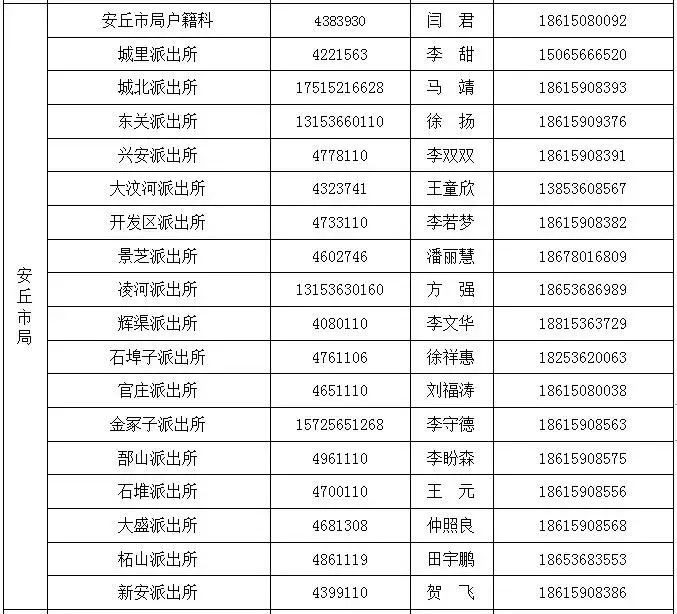 | 安丘市局 | 安丘市局户籍科 | 4383930 | 闫　君 | 18615080092 |
|---|---|---|---|---|
| | 城里派出所 | 4221563 | 李　甜 | 15065666520 |
| | 城北派出所 | 17515216628 | 马　靖 | 18615908393 |
| | 东关派出所 | 13153660110 | 徐　扬 | 18615909376 |
| | 兴安派出所 | 4778110 | 李双双 | 18615908391 |
| | 大汶河派出所 | 4323741 | 王童欣 | 13853608567 |
| | 开发区派出所 | 4733110 | 李若梦 | 18615908382 |
| | 景芝派出所 | 4602746 | 潘丽慧 | 18678016809 |
| | 凌河派出所 | 13153630160 | 方　强 | 18653686989 |
| | 辉渠派出所 | 4080110 | 李文华 | 18815363729 |
| | 石埠子派出所 | 4761106 | 徐祥惠 | 18253620063 |
| | 官庄派出所 | 4651110 | 刘福涛 | 18615080038 |
| | 金冢子派出所 | 15725651268 | 李守德 | 18615908563 |
| | 郚山派出所 | 4961110 | 李盼森 | 18615908575 |
| | 石堆派出所 | 4700110 | 王　元 | 18615908556 |
| | 大盛派出所 | 4681308 | 仲照良 | 18615908568 |
| | 柘山派出所 | 4861119 | 田宇鹏 | 18653683553 |
| | 新安派出所 | 4399110 | 贺　飞 | 18615908386 |